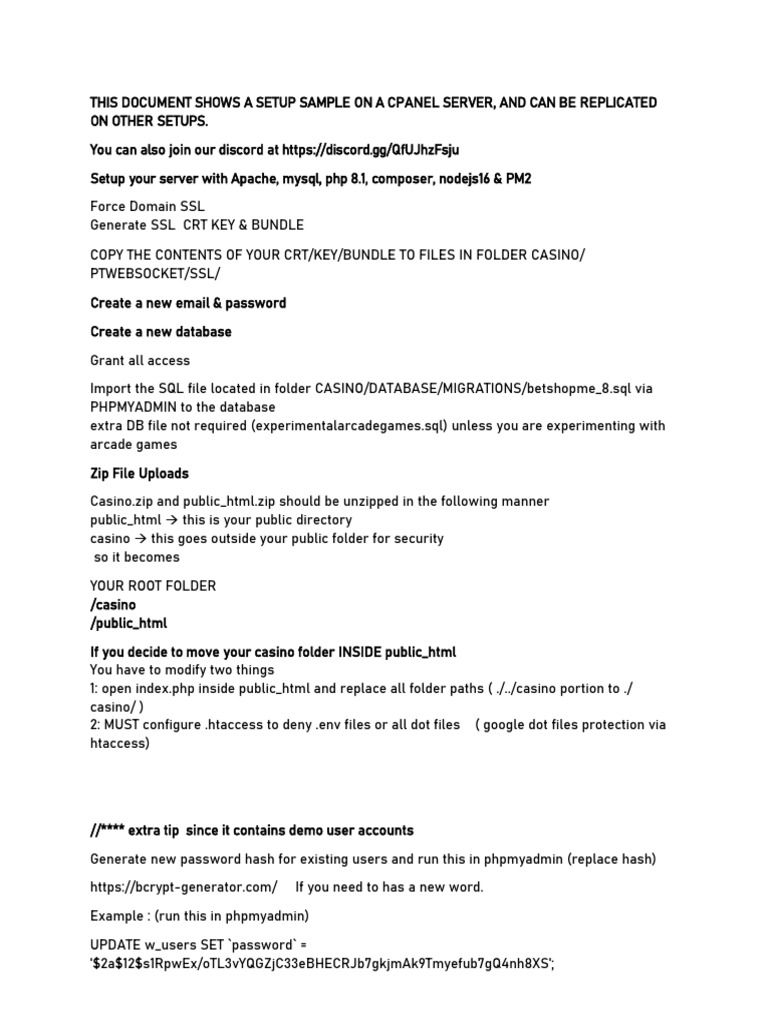 THIS DOCUMENT SHOWS A SETUP SAMPLE ON A CPANEL SERVER, AND CAN BE REPLICATED ON OTHER SETUPS.

You can also join our discord at https://discord.gg/QfUJhzFsju

Setup your server with Apache, mysql, php 8.1, composer, nodejs16 & PM2

Force Domain SSL
Generate SSL CRT KEY & BUNDLE

COPY THE CONTENTS OF YOUR CRT/KEY/BUNDLE TO FILES IN FOLDER CASINO/PTWEBSOCKET/SSL/

Create a new email & password

Create a new database

Grant all access

Import the SQL file located in folder CASINO/DATABASE/MIGRATIONS/betshopme_8.sql via PHPMYADMIN to the database
extra DB file not required (experimentalarcadegames.sql) unless you are experimenting with arcade games

Zip File Uploads

Casino.zip and public_html.zip should be unzipped in the following manner
public_html → this is your public directory
casino → this goes outside your public folder for security
so it becomes

YOUR ROOT FOLDER
/casino
/public_html

If you decide to move your casino folder INSIDE public_html
You have to modify two things
1: open index.php inside public_html and replace all folder paths ( ./../casino portion to ./casino/ )
2: MUST configure .htaccess to deny .env files or all dot files ( google dot files protection via htaccess)

//**** extra tip since it contains demo user accounts

Generate new password hash for existing users and run this in phpmyadmin (replace hash)

https://bcrypt-generator.com/ If you need to has a new word.

Example : (run this in phpmyadmin)

UPDATE w_users SET `password` = '$2a$12$s1RpwEx/oTL3vYQGZjC33eBHECRJb7gkjmAk9Tmyefub7gQ4nh8XS';